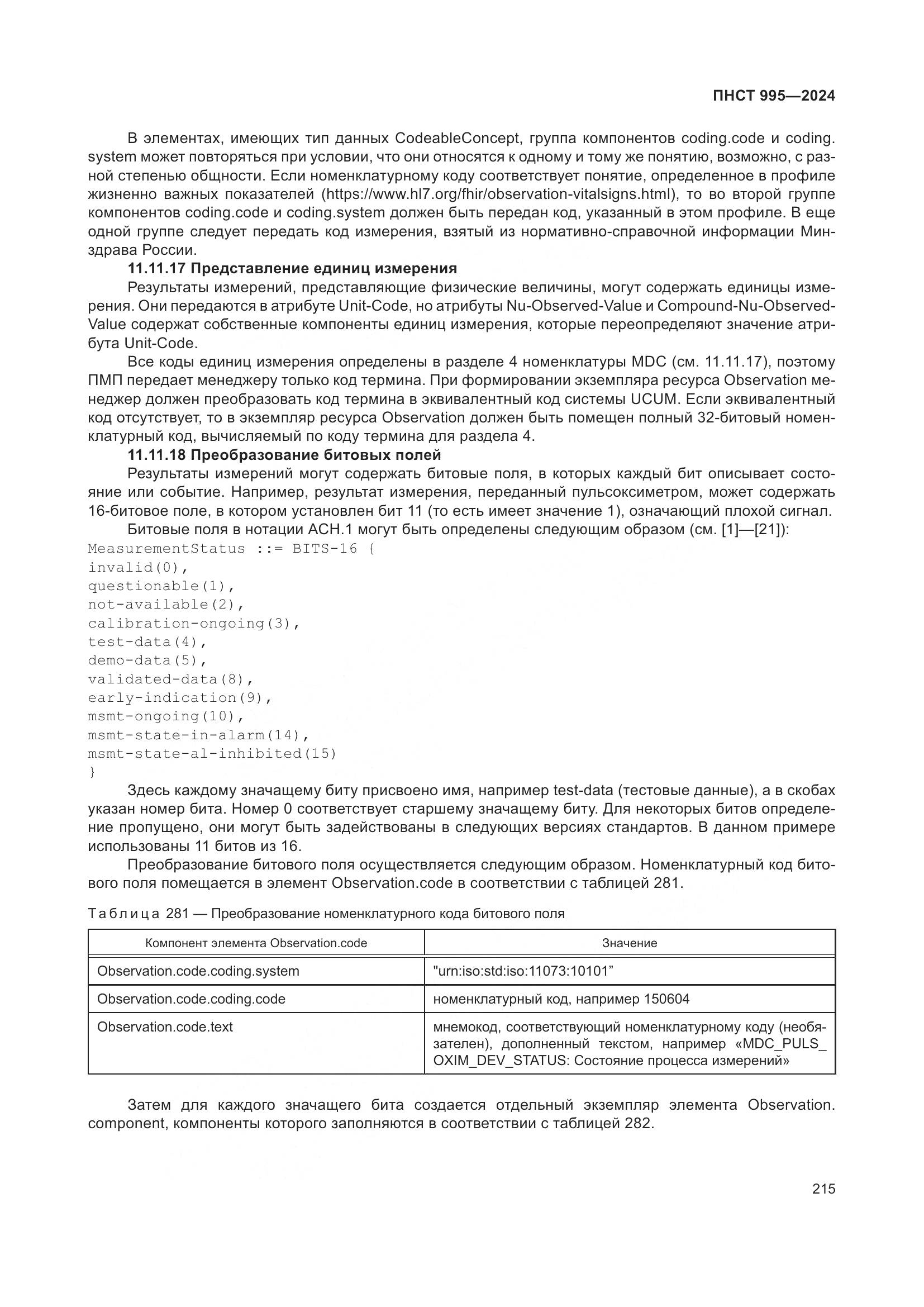 ПНСТ 995—2024

В элементах, имеющих тип данных CodeableConcept, группа компонентов coding.code и coding.system может повторяться при условии, что они относятся к одному и тому же понятию, возможно, с разной степенью общности. Если номенклатурному коду соответствует понятие, определенное в профиле жизненно важных показателей (https://www.hl7.org/fhir/observation-vitalsigns.html), то во второй группе компонентов coding.code и coding.system должен быть передан код, указанный в этом профиле. В еще одной группе следует передать код измерения, взятый из нормативно-справочной информации Минздрава России.

11.11.17 Представление единиц измерения

Результаты измерений, представляющие физические величины, могут содержать единицы измерения. Они передаются в атрибуте Unit-Code, но атрибуты Nu-Observed-Value и Compound-Nu-Observed-Value содержат собственные компоненты единиц измерения, которые переопределяют значение атрибута Unit-Code.

Все коды единиц измерения определены в разделе 4 номенклатуры MDC (см. 11.11.17), поэтому ПМП передает менеджеру только код термина. При формировании экземпляра ресурса Observation менеджер должен преобразовать код термина в эквивалентный код системы UCUM. Если эквивалентный код отсутствует, то в экземпляр ресурса Observation должен быть помещен полный 32-битовый номенклатурный код, вычисляемый по коду термина для раздела 4.

11.11.18 Преобразование битовых полей

Результаты измерений могут содержать битовые поля, в которых каждый бит описывает состояние или событие. Например, результат измерения, переданный пульсоксиметром, может содержать 16-битовое поле, в котором установлен бит 11 (то есть имеет значение 1), означающий плохой сигнал.

Битовые поля в нотации АСН.1 могут быть определены следующим образом (см. [1]—[21]):

MeasurementStatus ::= BITS-16 {
invalid(0),
questionable(1),
not-available(2),
calibration-ongoing(3),
test-data(4),
demo-data(5),
validated-data(8),
early-indication(9),
msmt-ongoing(10),
msmt-state-in-alarm(14),
msmt-state-al-inhibited(15)
}

Здесь каждому значащему биту присвоено имя, например test-data (тестовые данные), а в скобах указан номер бита. Номер 0 соответствует старшему значащему биту. Для некоторых битов определение пропущено, они могут быть задействованы в следующих версиях стандартов. В данном примере использованы 11 битов из 16.

Преобразование битового поля осуществляется следующим образом. Номенклатурный код битового поля помещается в элемент Observation.code в соответствии с таблицей 281.

Таблица 281 — Преобразование номенклатурного кода битового поля

| Компонент элемента Observation.code | Значение |
|---|---|
| Observation.code.coding.system | "urn:iso:std:iso:11073:10101" |
| Observation.code.coding.code | номенклатурный код, например 150604 |
| Observation.code.text | мнемокод, соответствующий номенклатурному коду (необязателен), дополненный текстом, например «MDC_PULS_OXIM_DEV_STATUS: Состояние процесса измерений» |

Затем для каждого значащего бита создается отдельный экземпляр элемента Observation.component, компоненты которого заполняются в соответствии с таблицей 282.

215